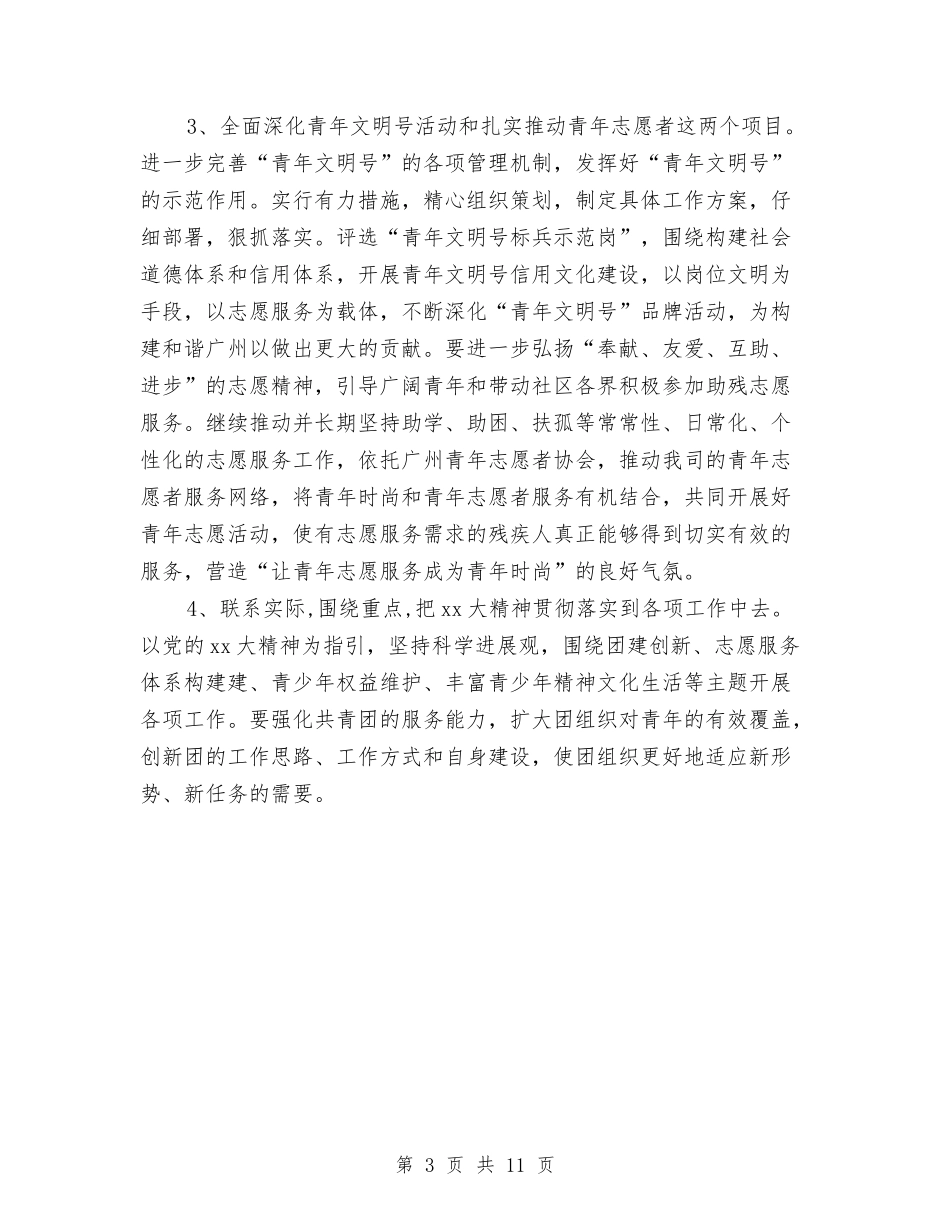 3、全面深化青年文明号活动和扎实推动青年志愿者这两个项目。进一步完善“青年文明号”的各项管理机制，发挥好“青年文明号”的示范作用。实行有力措施，精心组织策划，制定具体工作方案，仔细部署，狠抓落实。评选“青年文明号标兵示范岗”，围绕构建社会道德体系和信用体系，开展青年文明号信用文化建设，以岗位文明为手段，以志愿服务为载体，不断深化“青年文明号”品牌活动，为构建和谐广州以做出更大的贡献。要进一步弘扬“奉献、友爱、互助、进步”的志愿精神，引导广阔青年和带动社区各界积极参加助残志愿服务。继续推动并长期坚持助学、助困、扶孤等常常性、日常化、个性化的志愿服务工作，依托广州青年志愿者协会，推动我司的青年志愿者服务网络，将青年时尚和青年志愿者服务有机结合，共同开展好青年志愿活动，使有志愿服务需求的残疾人真正能够得到切实有效的服务，营造“让青年志愿服务成为青年时尚”的良好气氛。

4、联系实际,围绕重点,把 xx 大精神贯彻落实到各项工作中去。以党的 xx 大精神为指引，坚持科学进展观，围绕团建创新、志愿服务体系构建建、青少年权益维护、丰富青少年精神文化生活等主题开展各项工作。要强化共青团的服务能力，扩大团组织对青年的有效覆盖，创新团的工作思路、工作方式和自身建设，使团组织更好地适应新形势、新任务的需要。

第 3 页 共 11 页